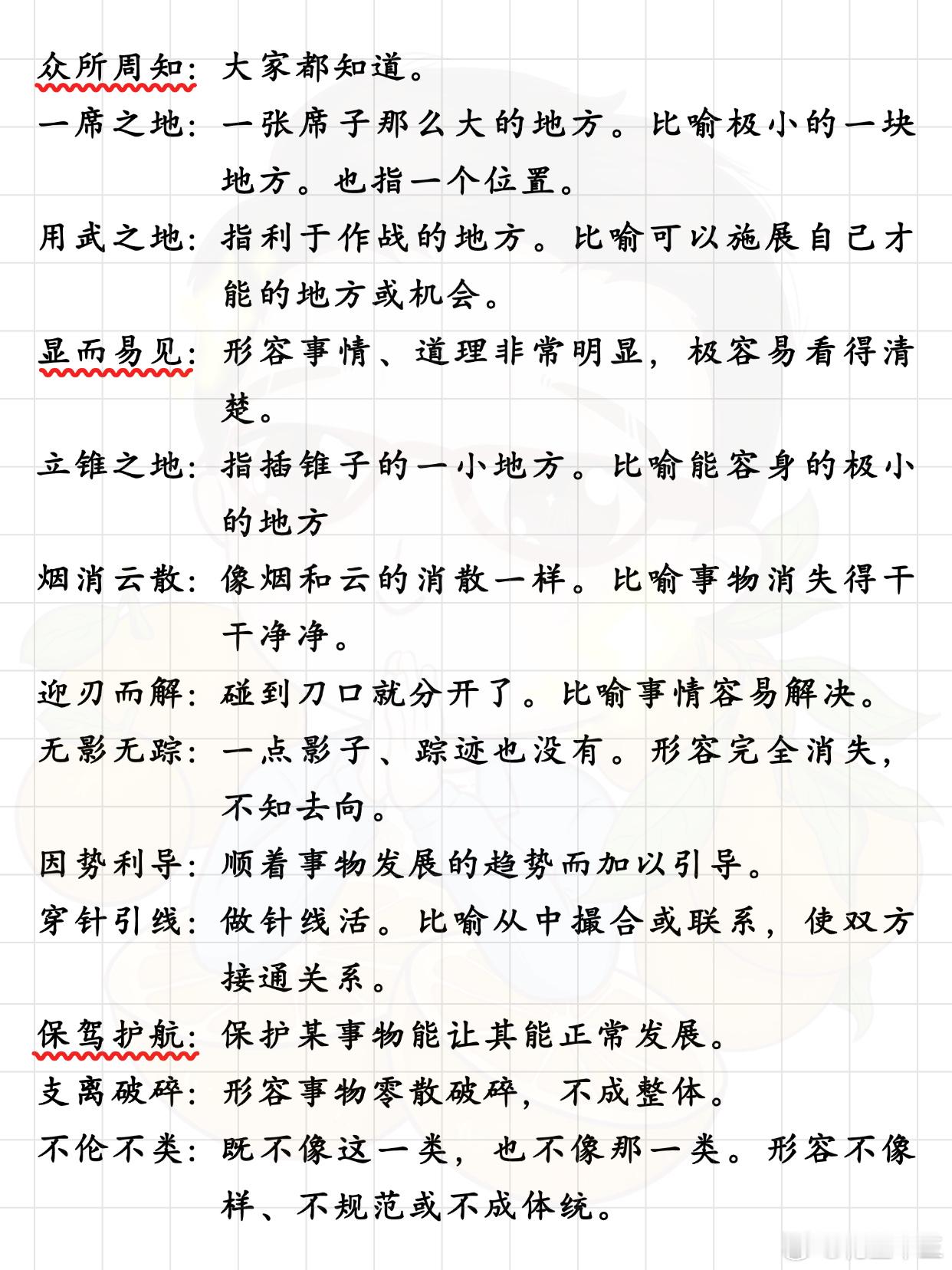 众所周知：大家都知道。

一席之地：一张席子那么大的地方。比喻极小的一块地方。也指一个位置。

用武之地：指利于作战的地方。比喻可以施展自己才能的地方或机会。

显而易见：形容事情、道理非常明显，极容易看得清楚。

立锥之地：指插锥子的一小地方。比喻能容身的极小的地方

烟消云散：像烟和云的消散一样。比喻事物消失得干干净净。

迎刃而解：碰到刀口就分开了。比喻事情容易解决。

无影无踪：一点影子、踪迹也没有。形容完全消失，不知去向。

因势利导：顺着事物发展的趋势而加以引导。

穿针引线：做针线活。比喻从中撮合或联系，使双方接通关系。

保驾护航：保护某事物能让其能正常发展。

支离破碎：形容事物零散破碎，不成整体。

不伦不类：既不像这一类，也不像那一类。形容不像样、不规范或不成体统。